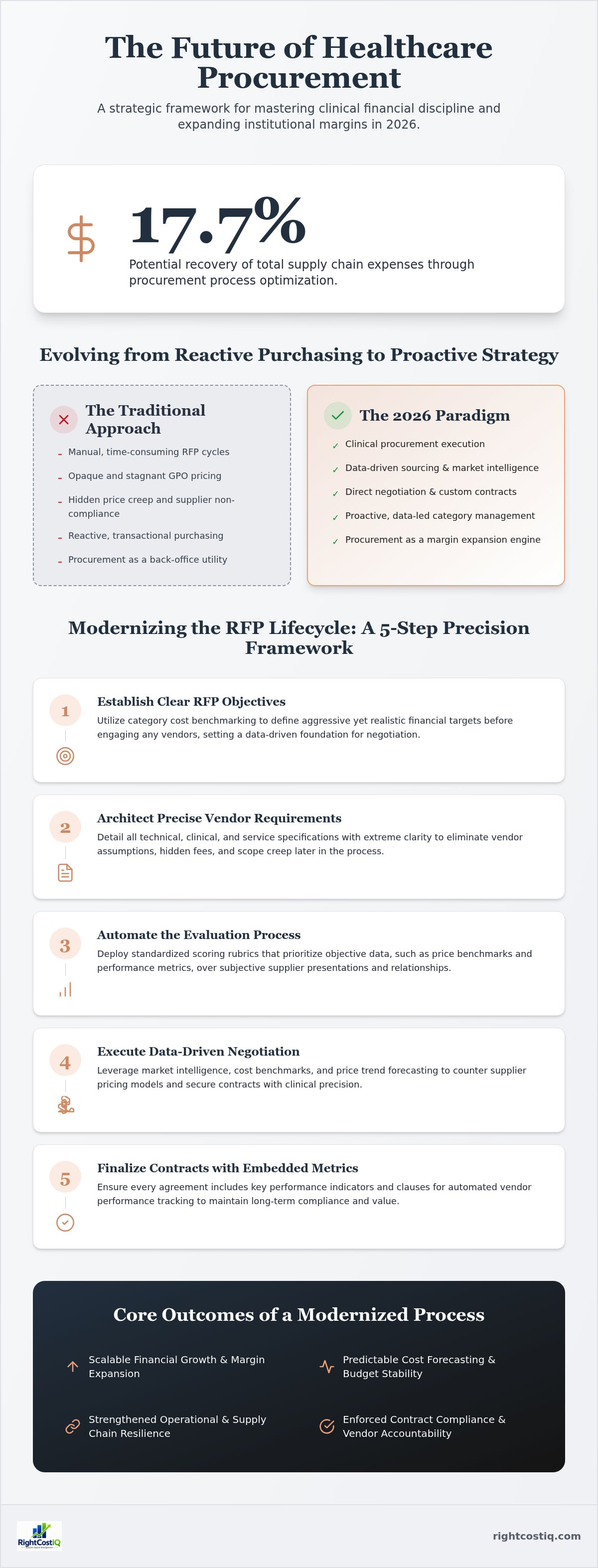 The Future of Healthcare Procurement

A strategic framework for mastering clinical financial discipline and expanding institutional margins in 2026.

$

17.7%

Potential recovery of total supply chain expenses through procurement process optimization.

Evolving from Reactive Purchasing to Proactive Strategy

The Traditional Approach

- Manual, time-consuming RFP cycles
- Opaque and stagnant GPO pricing
- Hidden price creep and supplier non-compliance
- Reactive, transactional purchasing
- Procurement as a back-office utility

The 2026 Paradigm

✓ Clinical procurement execution
✓ Data-driven sourcing & market intelligence
✓ Direct negotiation & custom contracts
✓ Proactive, data-led category management
✓ Procurement as a margin expansion engine

Modernizing the RFP Lifecycle: A 5-Step Precision Framework

1
Establish Clear RFP Objectives
Utilize category cost benchmarking to define aggressive yet realistic financial targets before engaging any vendors, setting a data-driven foundation for negotiation.

2
Architect Precise Vendor Requirements
Detail all technical, clinical, and service specifications with extreme clarity to eliminate vendor assumptions, hidden fees, and scope creep later in the process.

3
Automate the Evaluation Process
Deploy standardized scoring rubrics that prioritize objective data, such as price benchmarks and performance metrics, over subjective supplier presentations and relationships.

4
Execute Data-Driven Negotiation
Leverage market intelligence, cost benchmarks, and price trend forecasting to counter supplier pricing models and secure contracts with clinical precision.

5
Finalize Contracts with Embedded Metrics
Ensure every agreement includes key performance indicators and clauses for automated vendor performance tracking to maintain long-term compliance and value.

Core Outcomes of a Modernized Process

Scalable Financial Growth & Margin Expansion

Predictable Cost Forecasting & Budget Stability

Strengthened Operational & Supply Chain Resilience

Enforced Contract Compliance & Vendor Accountability

RightCostIQ

rightcostiq.com